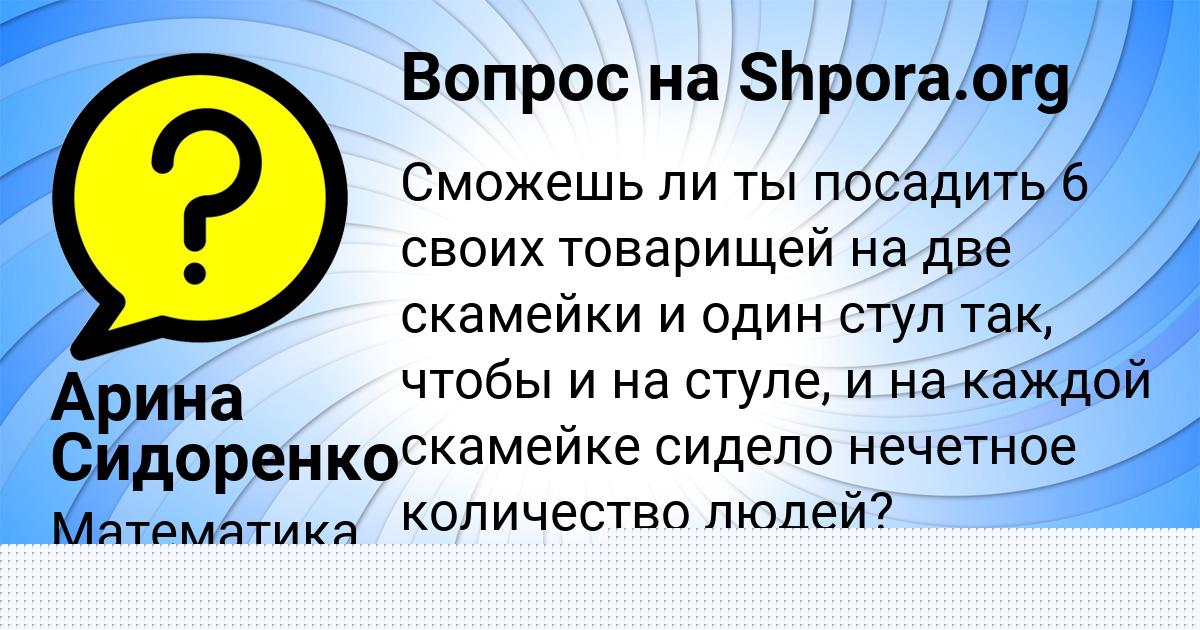 Вопрос на Shpora.org

Сможешь ли ты посадить 6 своих товарищей на две скамейки и один стул так, чтобы и на стуле, и на каждой скамейке сидело нечетное количество людей?

Арина Сидоренко

Математика